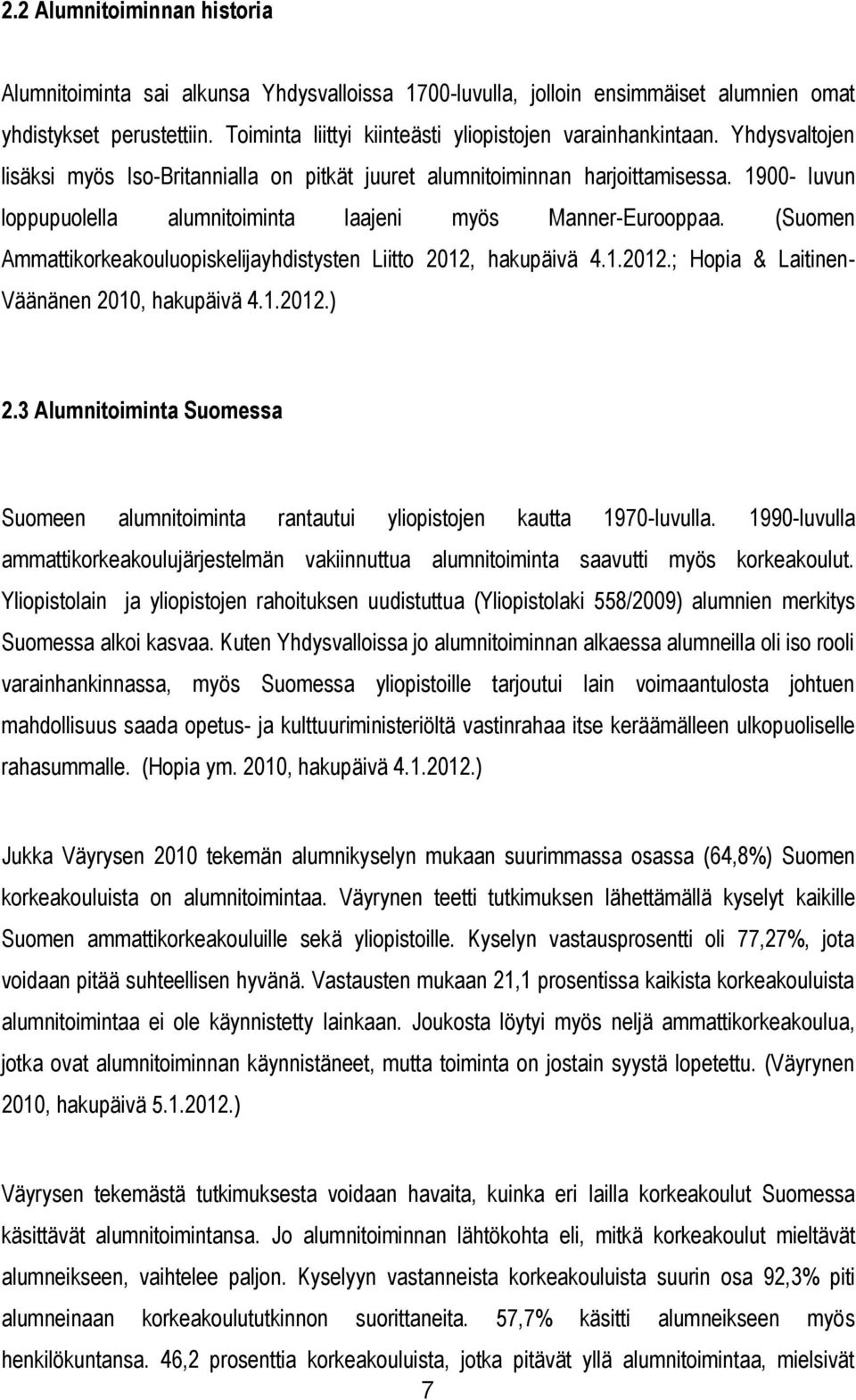 2.2 Alumnitoiminnan historia

Alumnitoiminta sai alkunsa Yhdysvalloissa 1700-luvulla, jolloin ensimmäiset alumnien omat yhdistykset perustettiin. Toiminta liittyi kiinteästi yliopistojen varainhankintaan. Yhdysvaltojen lisäksi myös Iso-Britannialla on pitkät juuret alumnitoiminnan harjoittamisessa. 1900- luvun loppupuolella alumnitoiminta laajeni myös Manner-Eurooppaa. (Suomen Ammattikorkeakouluopiskelijayhdistysten Liitto 2012, hakupäivä 4.1.2012.; Hopia & Laitinen-Väänänen 2010, hakupäivä 4.1.2012.)

2.3 Alumnitoiminta Suomessa

Suomeen alumnitoiminta rantautui yliopistojen kautta 1970-luvulla. 1990-luvulla ammattikorkeakoulujärjestelmän vakiinnuttua alumnitoiminta saavutti myös korkeakoulut. Yliopistolain ja yliopistojen rahoituksen uudistuttua (Yliopistolaki 558/2009) alumnien merkitys Suomessa alkoi kasvaa. Kuten Yhdysvalloissa jo alumnitoiminnan alkaessa alumneilla oli iso rooli varainhankinnassa, myös Suomessa yliopistoille tarjoutui lain voimaantulosta johtuen mahdollisuus saada opetus- ja kulttuuriministeriöltä vastinrahaa itse keräämälleen ulkopuoliselle rahasummalle. (Hopia ym. 2010, hakupäivä 4.1.2012.)

Jukka Väyrysen 2010 tekemän alumnikyselyn mukaan suurimmassa osassa (64,8%) Suomen korkeakouluista on alumnitoimintaa. Väyrynen teetti tutkimuksen lähettämällä kyselyt kaikille Suomen ammattikorkeakouluille sekä yliopistoille. Kyselyn vastausprosentti oli 77,27%, jota voidaan pitää suhteellisen hyvänä. Vastausten mukaan 21,1 prosentissa kaikista korkeakouluista alumnitoimintaa ei ole käynnistetty lainkaan. Joukosta löytyi myös neljä ammattikorkeakoulua, jotka ovat alumnitoiminnan käynnistäneet, mutta toiminta on jostain syystä lopetettu. (Väyrynen 2010, hakupäivä 5.1.2012.)

Väyrysen tekemästä tutkimuksesta voidaan havaita, kuinka eri lailla korkeakoulut Suomessa käsittävät alumnitoimintansa. Jo alumnitoiminnan lähtökohta eli, mitkä korkeakoulut mieltävät alumneikseen, vaihtelee paljon. Kyselyyn vastanneista korkeakouluista suurin osa 92,3% piti alumneinaan korkeakoulututkinnon suorittaneita. 57,7% käsitti alumneikseen myös henkilökuntansa. 46,2 prosenttia korkeakouluista, jotka pitävät yllä alumnitoimintaa, mielsivät

7